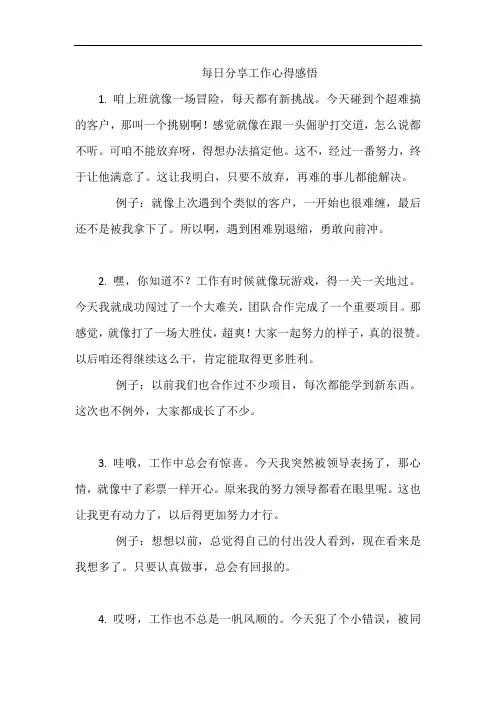 每日分享工作心得感悟

1. 咱上班就像一场冒险，每天都有新挑战。今天碰到个超难搞的客户，那叫一个挑剔啊！感觉就像在跟一头倔驴打交道，怎么说都不听。可咱不能放弃呀，得想办法搞定他。这不，经过一番努力，终于让他满意了。这让我明白，只要不放弃，再难的事儿都能解决。

例子：就像上次遇到个类似的客户，一开始也很难缠，最后还不是被我拿下了。所以啊，遇到困难别退缩，勇敢向前冲。

2. 嘿，你知道不？工作有时候就像玩游戏，得一关一关地过。今天我就成功闯过了一个大难关，团队合作完成了一个重要项目。那感觉，就像打了一场大胜仗，超爽！大家一起努力的样子，真的很赞。以后咱还得继续这么干，肯定能取得更多胜利。

例子：以前我们也合作过不少项目，每次都能学到新东西。这次也不例外，大家都成长了不少。

3. 哇哦，工作中总会有惊喜。今天我突然被领导表扬了，那心情，就像中了彩票一样开心。原来我的努力领导都看在眼里呢。这也让我更有动力了，以后得更加努力才行。

例子：想想以前，总觉得自己的付出没人看到，现在看来是我想多了。只要认真做事，总会有回报的。

4. 哎呀，工作也不总是一帆风顺的。今天犯了个小错误，被同